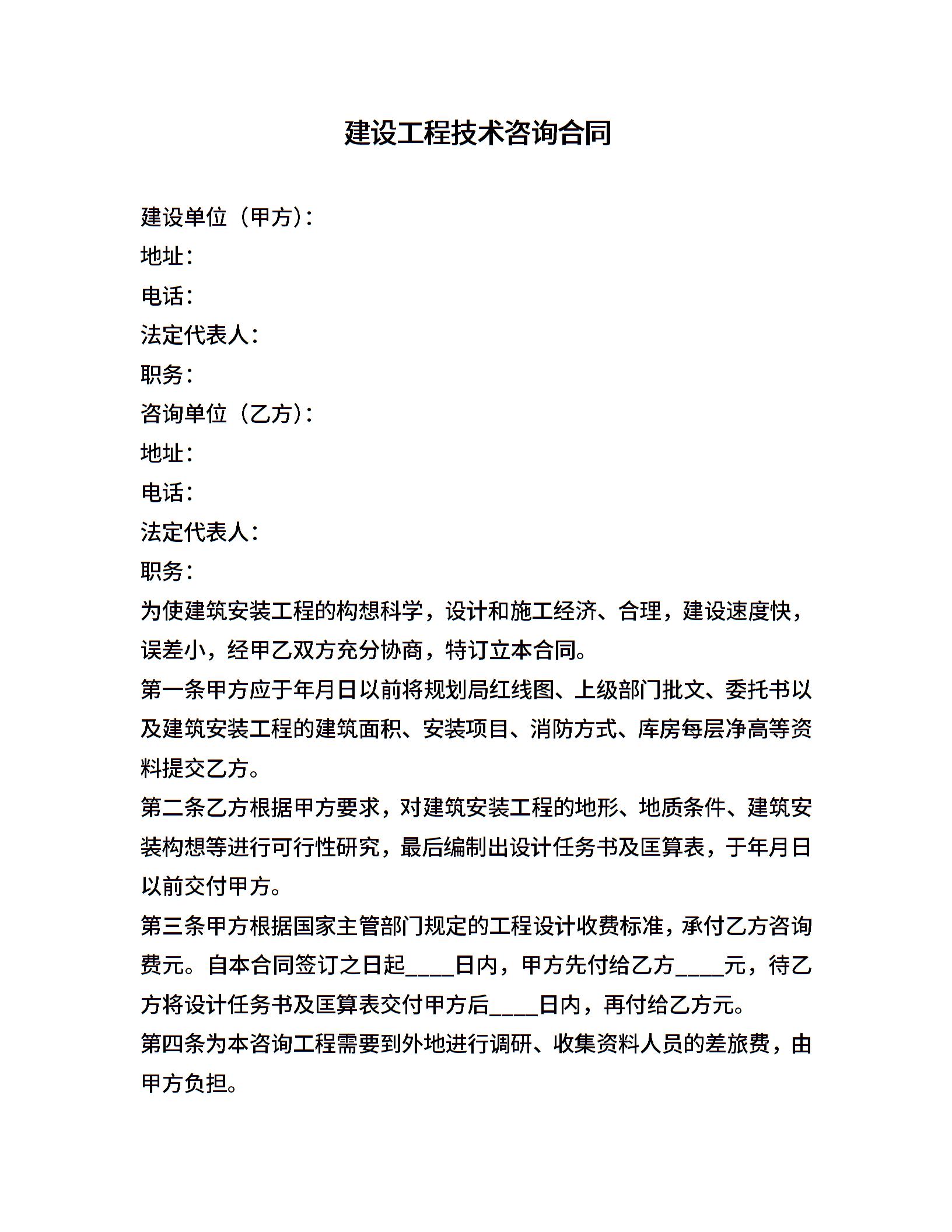 建设工程技术咨询合同

建设单位（甲方）：
地址：
电话：
法定代表人：
职务：
咨询单位（乙方）：
地址：
电话：
法定代表人：
职务：

为使建筑安装工程的构想科学，设计和施工经济、合理，建设速度快，误差小，经甲乙双方充分协商，特订立本合同。

第一条甲方应于年月日以前将规划局红线图、上级部门批文、委托书以及建筑安装工程的建筑面积、安装项目、消防方式、库房每层净高等资料提交乙方。

第二条乙方根据甲方要求，对建筑安装工程的地形、地质条件、建筑安装构想等进行可行性研究，最后编制出设计任务书及匡算表，于年月日以前交付甲方。

第三条甲方根据国家主管部门规定的工程设计收费标准，承付乙方咨询费元。自本合同签订之日起____日内，甲方先付给乙方____元，待乙方将设计任务书及匡算表交付甲方后____日内，再付给乙方元。

第四条为本咨询工程需要到外地进行调研、收集资料人员的差旅费，由甲方负担。